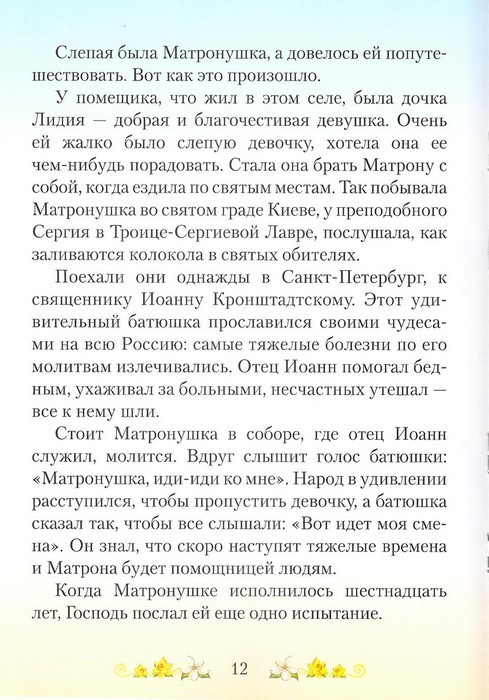 Слепая была Матронушка, а довелось ей попутешествовать. Вот как это произошло.

У помещика, что жил в этом селе, была дочка Лидия — добрая и благочестивая девушка. Очень ей жалко было слепую девочку, хотела она ее чем-нибудь порадовать. Стала она брать Матрону с собой, когда ездила по святым местам. Так побывала Матронушка во святом граде Киеве, у преподобного Сергия в Троице-Сергиевой Лавре, послушала, как заливаются колокола в святых обителях.

Поехали они однажды в Санкт-Петербург, к священнику Иоанну Кронштадтскому. Этот удивительный батюшка прославился своими чудесами на всю Россию: самые тяжелые болезни по его молитвам излечивались. Отец Иоанн помогал бедным, ухаживал за больными, несчастных утешал — все к нему шли.

Стоит Матронушка в соборе, где отец Иоанн служил, молится. Вдруг слышит голос батюшки: «Матронушка, иди-иди ко мне». Народ в удивлении расступился, чтобы пропустить девочку, а батюшка сказал так, чтобы все слышали: «Вот идет моя смена». Он знал, что скоро наступят тяжелые времена и Матрона будет помощницей людям.

Когда Матронушке исполнилось шестнадцать лет, Господь послал ей еще одно испытание.

12